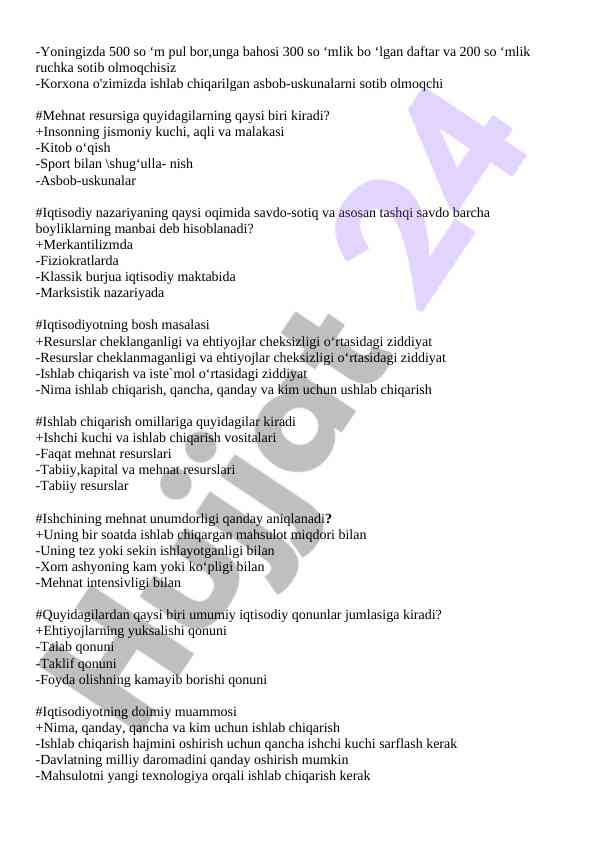 -Yoningizda 500 so ‘m pul bor,unga bahosi 300 so ‘mlik bo ‘lgan daftar va 200 so ‘mlik ruchka sotib olmoqchisiz
-Korxona o'zimizda ishlab chiqarilgan asbob-uskunalarni sotib olmoqchi

#Mehnat resursiga quyidagilarning qaysi biri kiradi?
+Insonning jismoniy kuchi, aqli va malakasi
-Kitob o‘qish
-Sport bilan \shug‘ulla- nish
-Asbob-uskunalar

#Iqtisodiy nazariyaning qaysi oqimida savdo-sotiq va asosan tashqi savdo barcha boyliklarning manbai deb hisoblanadi?
+Merkantilizmda
-Fiziokratlarda
-Klassik burjua iqtisodiy maktabida
-Marksistik nazariyada

#Iqtisodiyotning bosh masalasi
+Resurslar cheklanganligi va ehtiyojlar cheksizligi o‘rtasidagi ziddiyat
-Resurslar cheklanmaganligi va ehtiyojlar cheksizligi o‘rtasidagi ziddiyat
-Ishlab chiqarish va iste`mol o‘rtasidagi ziddiyat
-Nima ishlab chiqarish, qancha, qanday va kim uchun ushlab chiqarish

#Ishlab chiqarish omillariga quyidagilar kiradi
+Ishchi kuchi va ishlab chiqarish vositalari
-Faqat mehnat resurslari
-Tabiiy,kapital va mehnat resurslari
-Tabiiy resurslar

#Ishchining mehnat unumdorligi qanday aniqlanadi?
+Uning bir soatda ishlab chiqargan mahsulot miqdori bilan
-Uning tez yoki sekin ishlayotganligi bilan
-Xom ashyoning kam yoki ko‘pligi bilan
-Mehnat intensivligi bilan

#Quyidagilardan qaysi biri umumiy iqtisodiy qonunlar jumlasiga kiradi?
+Ehtiyojlarning yuksalishi qonuni
-Talab qonuni
-Taklif qonuni
-Foyda olishning kamayib borishi qonuni

#Iqtisodiyotning doimiy muammosi
+Nima, qanday, qancha va kim uchun ishlab chiqarish
-Ishlab chiqarish hajmini oshirish uchun qancha ishchi kuchi sarflash kerak
-Davlatning milliy daromadini qanday oshirish mumkin
-Mahsulotni yangi texnologiya orqali ishlab chiqarish kerak

Hujjat 24